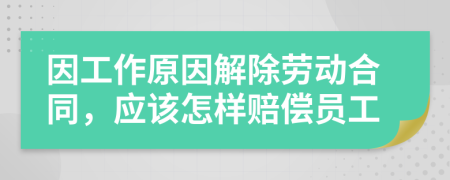 因工作原因解除劳动合同，应该怎样赔偿员工